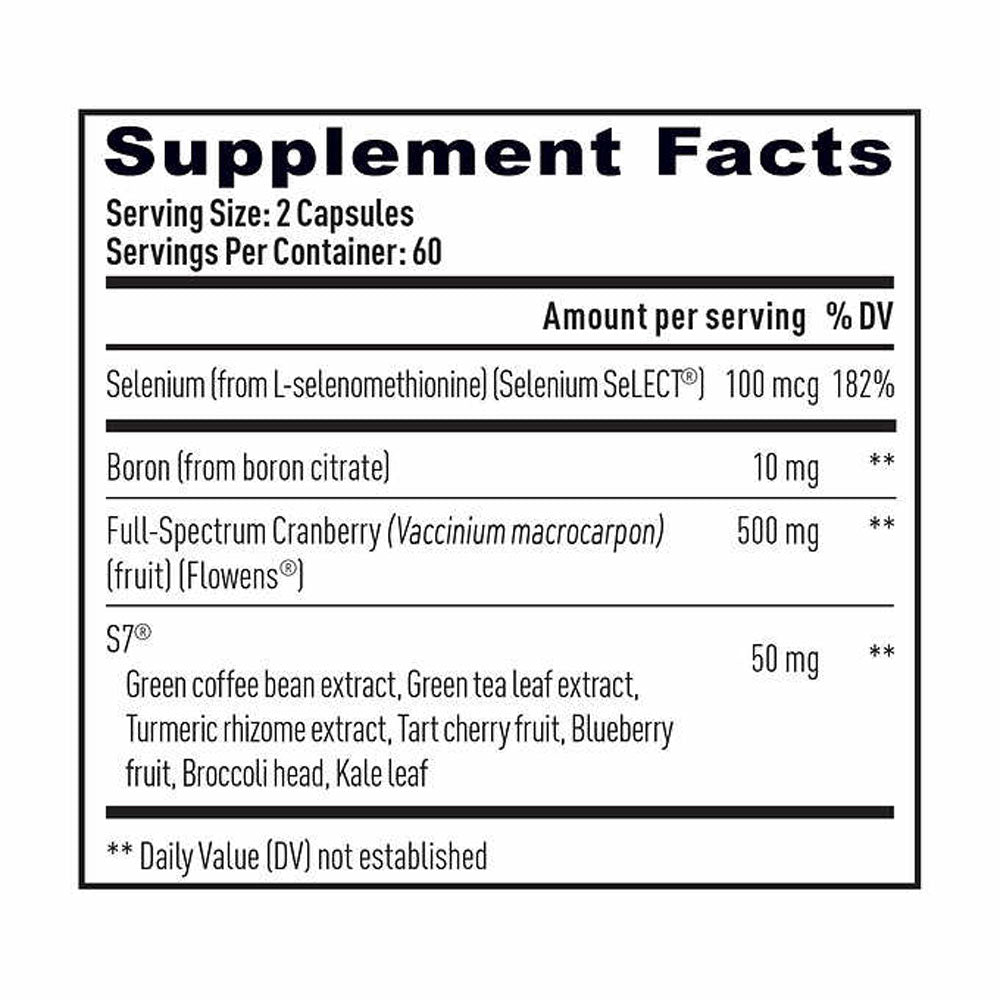 Supplement Facts

Serving Size: 2 Capsules
Servings Per Container: 60

| | Amount per serving | % DV |
|---|---|---|
| Selenium (from L-selenomethionine) (Selenium SeLECT®) | 100 mcg | 182% |
| Boron (from boron citrate) | 10 mg | ** |
| Full-Spectrum Cranberry (Vaccinium macrocarpon) (fruit) (Flowens®) | 500 mg | ** |
| S7® Green coffee bean extract, Green tea leaf extract, Turmeric rhizome extract, Tart cherry fruit, Blueberry fruit, Broccoli head, Kale leaf | 50 mg | ** |

** Daily Value (DV) not established